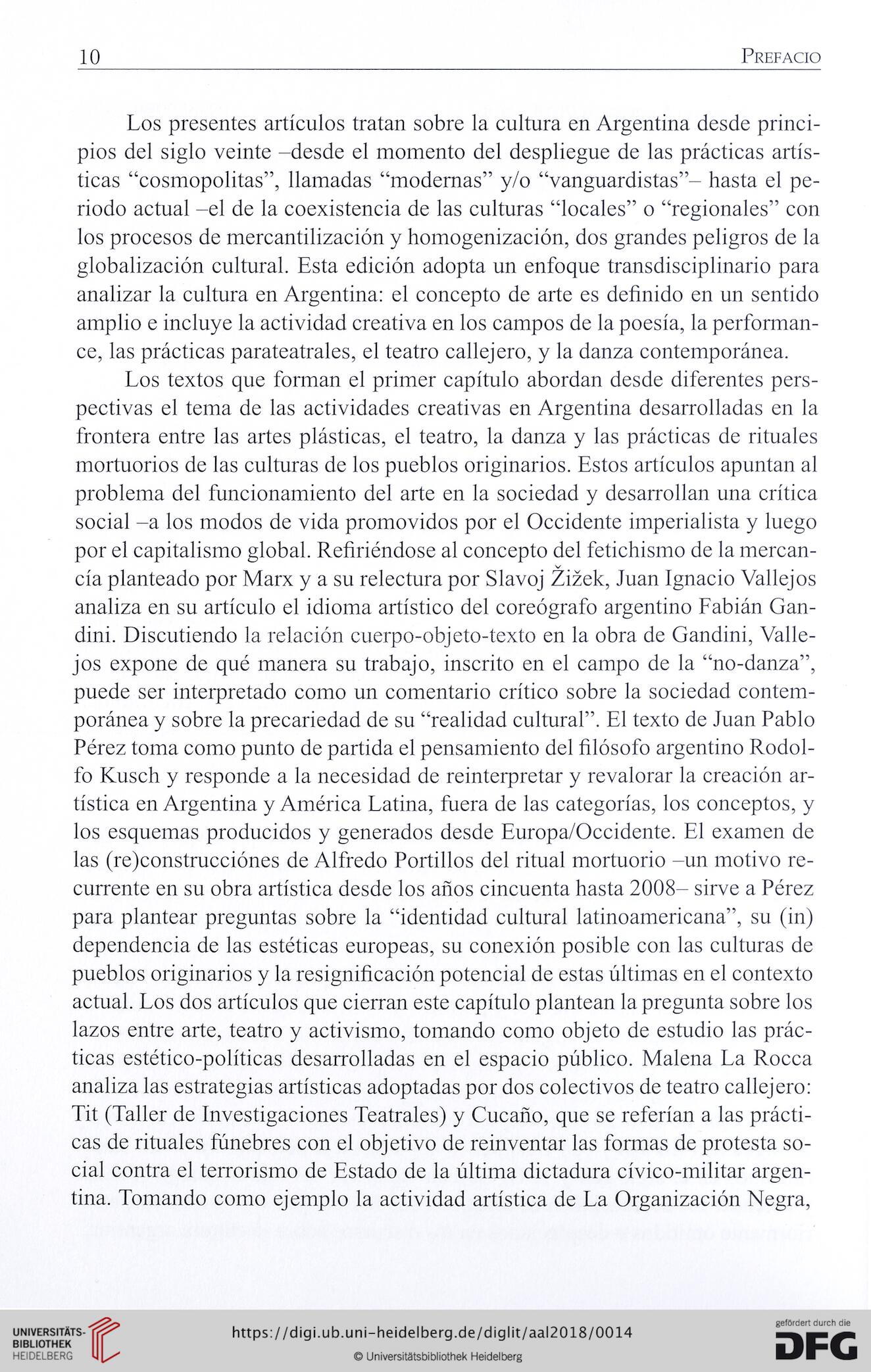 10 PREFACIO

Los presentes artículos tratan sobre la cultura en Argentina desde principios del siglo veinte –desde el momento del despliegue de las prácticas artísticas “cosmopolitas”, llamadas “modernas” y/o “vanguardistas”– hasta el periodo actual –el de la coexistencia de las culturas “locales” o “regionales” con los procesos de mercantilización y homogenización, dos grandes peligros de la globalización cultural. Esta edición adopta un enfoque transdisciplinario para analizar la cultura en Argentina: el concepto de arte es definido en un sentido amplio e incluye la actividad creativa en los campos de la poesía, la performance, las prácticas parateatrales, el teatro callejero, y la danza contemporánea.

Los textos que forman el primer capítulo abordan desde diferentes perspectivas el tema de las actividades creativas en Argentina desarrolladas en la frontera entre las artes plásticas, el teatro, la danza y las prácticas de rituales mortuorios de las culturas de los pueblos originarios. Estos artículos apuntan al problema del funcionamiento del arte en la sociedad y desarrollan una crítica social –a los modos de vida promovidos por el Occidente imperialista y luego por el capitalismo global. Refiriéndose al concepto del fetichismo de la mercancía planteado por Marx y a su relectura por Slavoj Žižek, Juan Ignacio Vallejos analiza en su artículo el idioma artístico del coreógrafo argentino Fabián Gandini. Discutiendo la relación cuerpo-objeto-texto en la obra de Gandini, Vallejos expone de qué manera su trabajo, inscrito en el campo de la “no-danza”, puede ser interpretado como un comentario crítico sobre la sociedad contemporánea y sobre la precariedad de su “realidad cultural”. El texto de Juan Pablo Pérez toma como punto de partida el pensamiento del filósofo argentino Rodolfo Kusch y responde a la necesidad de reinterpretar y revalorar la creación artística en Argentina y América Latina, fuera de las categorías, los conceptos, y los esquemas producidos y generados desde Europa/Occidente. El examen de las (re)construcciónes de Alfredo Portillos del ritual mortuorio –un motivo recurrente en su obra artística desde los años cincuenta hasta 2008– sirve a Pérez para plantear preguntas sobre la “identidad cultural latinoamericana”, su (in) dependencia de las estéticas europeas, su conexión posible con las culturas de pueblos originarios y la resignificación potencial de estas últimas en el contexto actual. Los dos artículos que cierran este capítulo plantean la pregunta sobre los lazos entre arte, teatro y activismo, tomando como objeto de estudio las prácticas estético-políticas desarrolladas en el espacio público. Malena La Rocca analiza las estrategias artísticas adoptadas por dos colectivos de teatro callejero: Tit (Taller de Investigaciones Teatrales) y Cucaño, que se referían a las prácticas de rituales fúnebres con el objetivo de reinventar las formas de protesta social contra el terrorismo de Estado de la última dictadura cívico-militar argentina. Tomando como ejemplo la actividad artística de La Organización Negra,

UNIVERSITÄTS-BIBLIOTHEK HEIDELBERG
https://digi.ub.uni-heidelberg.de/diglit/aal2018/0014
© Universitätsbibliothek Heidelberg
gefördert durch die DFG